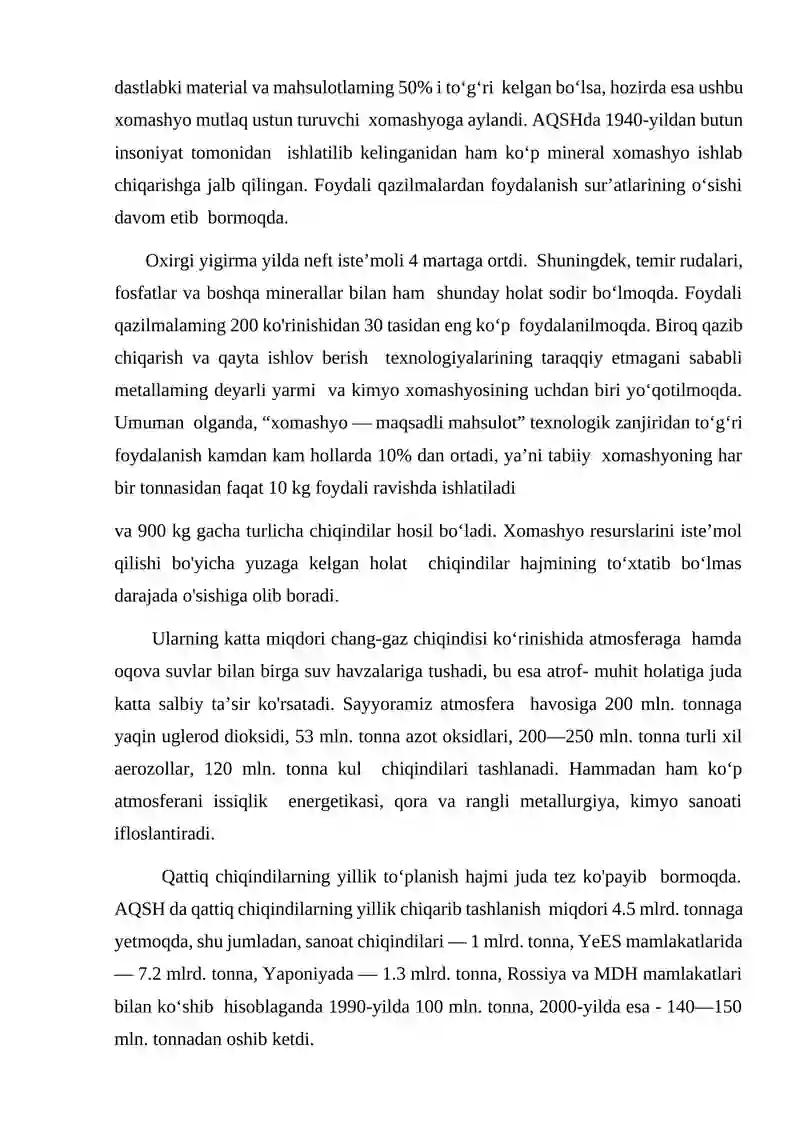 dastlabki material va mahsulotlaming 50% i to‘g‘ri kelgan bo‘lsa, hozirda esa ushbu xomashyo mutlaq ustun turuvchi xomashyoga aylandi. AQSHda 1940-yildan butun insoniyat tomonidan ishlatilib kelinganidan ham ko‘p mineral xomashyo ishlab chiqarishga jalb qilingan. Foydali qazilmalardan foydalanish sur’atlarining o‘sishi davom etib bormoqda.

Oxirgi yigirma yilda neft iste’moli 4 martaga ortdi. Shuningdek, temir rudalari, fosfatlar va boshqa minerallar bilan ham shunday holat sodir bo‘lmoqda. Foydali qazilmalaming 200 ko'rinishidan 30 tasidan eng ko‘p foydalanilmoqda. Biroq qazib chiqarish va qayta ishlov berish texnologiyalarining taraqqiy etmagani sababli metallaming deyarli yarmi va kimyo xomashyosining uchdan biri yo‘qotilmoqda. Umuman olganda, “xomashyo — maqsadli mahsulot” texnologik zanjiridan to‘g‘ri foydalanish kamdan kam hollarda 10% dan ortadi, ya’ni tabiiy xomashyoning har bir tonnasidan faqat 10 kg foydali ravishda ishlatiladi

va 900 kg gacha turlicha chiqindilar hosil bo‘ladi. Xomashyo resurslarini iste’mol qilishi bo'yicha yuzaga kelgan holat chiqindilar hajmining to‘xtatib bo‘lmas darajada o'sishiga olib boradi.

Ularning katta miqdori chang-gaz chiqindisi ko‘rinishida atmosferaga hamda oqova suvlar bilan birga suv havzalariga tushadi, bu esa atrof- muhit holatiga juda katta salbiy ta’sir ko'rsatadi. Sayyoramiz atmosfera havosiga 200 mln. tonnaga yaqin uglerod dioksidi, 53 mln. tonna azot oksidlari, 200—250 mln. tonna turli xil aerozollar, 120 mln. tonna kul chiqindilari tashlanadi. Hammadan ham ko‘p atmosferani issiqlik energetikasi, qora va rangli metallurgiya, kimyo sanoati ifloslantiradi.

Qattiq chiqindilarning yillik to‘planish hajmi juda tez ko'payib bormoqda. AQSH da qattiq chiqindilarning yillik chiqarib tashlanish miqdori 4.5 mlrd. tonnaga yetmoqda, shu jumladan, sanoat chiqindilari — 1 mlrd. tonna, YeES mamlakatlarida — 7.2 mlrd. tonna, Yaponiyada — 1.3 mlrd. tonna, Rossiya va MDH mamlakatlari bilan ko‘shib hisoblaganda 1990-yilda 100 mln. tonna, 2000-yilda esa - 140—150 mln. tonnadan oshib ketdi.